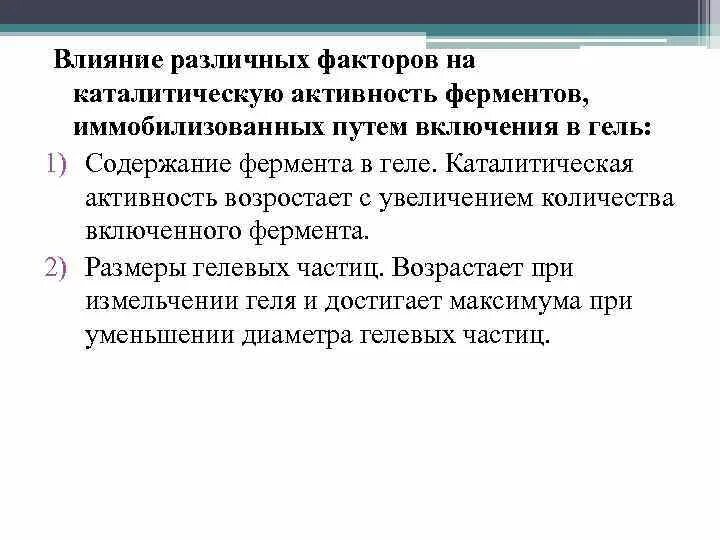 Влияние различных факторов на каталитическую активность ферментов, иммобилизованных путем включения в гель:

1) Содержание фермента в геле. Каталитическая активность возростает с увеличением количества включенного фермента.

2) Размеры гелевых частиц. Возрастает при измельчении геля и достигает максимума при уменьшении диаметра гелевых частиц.